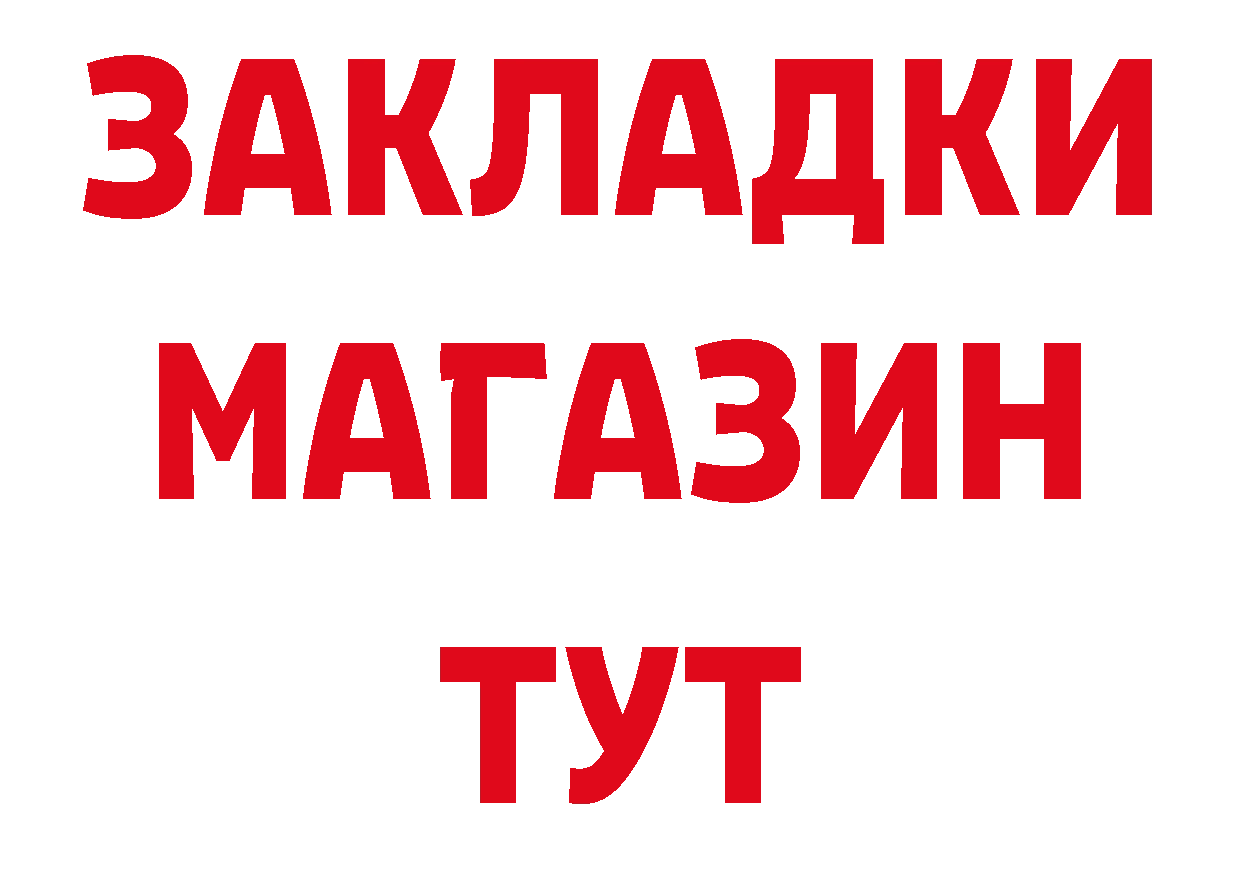 ЗАКЛАДКИ
МАГАЗИН
ТУТ